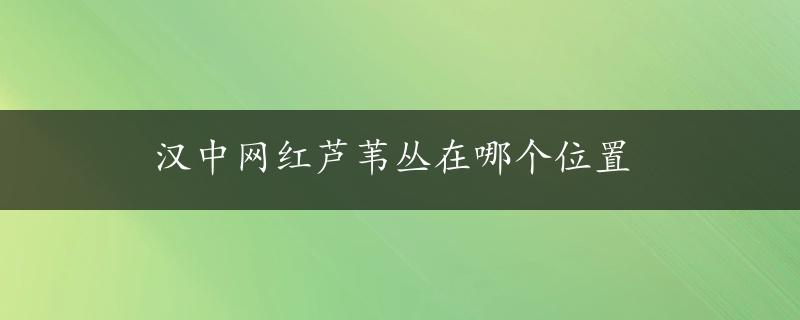 汉中网红芦苇丛在哪个位置